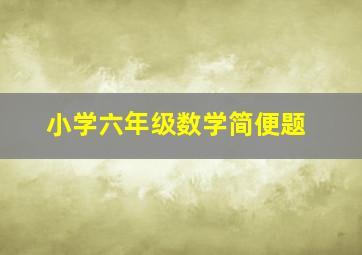 小学六年级数学简便题